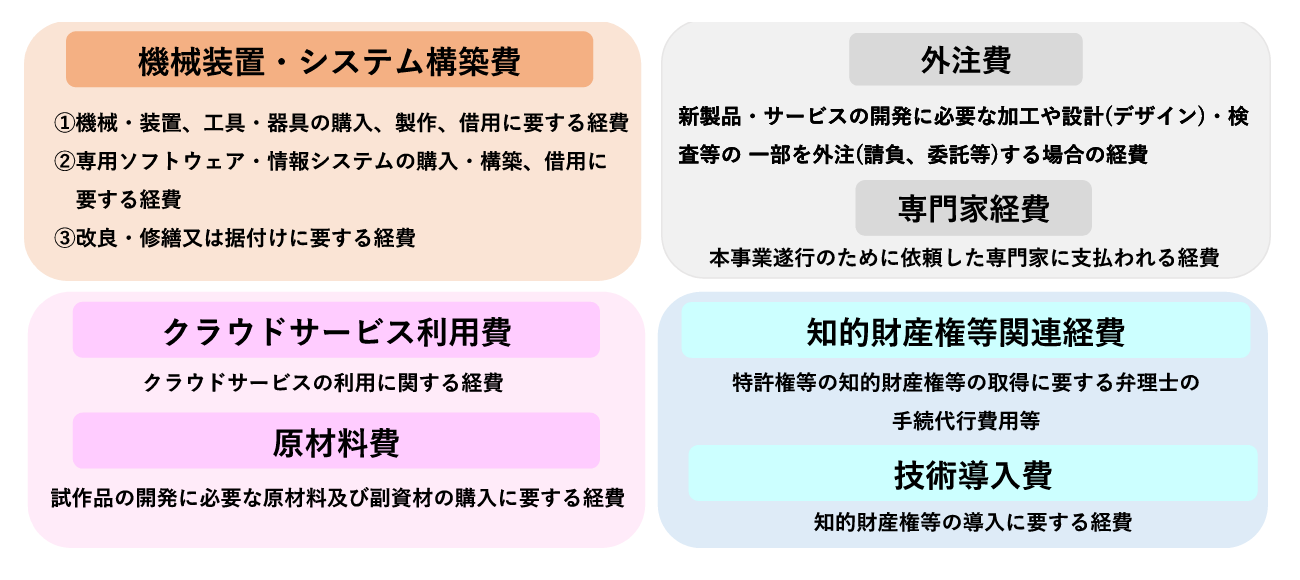 機械装置・システム構築費

①機械・装置、工具・器具の購入、製作、借用に要する経費
②専用ソフトウェア・情報システムの購入・構築、借用に要する経費
③改良・修繕又は据付けに要する経費

外注費

新製品・サービスの開発に必要な加工や設計(デザイン)・検査等の 一部を外注(請負、委託等)する場合の経費

専門家経費

本事業遂行のために依頼した専門家に支払われる経費

クラウドサービス利用費

クラウドサービスの利用に関する経費

原材料費

試作品の開発に必要な原材料及び副資材の購入に要する経費

知的財産権等関連経費

特許権等の知的財産権等の取得に要する弁理士の手続代行費用等

技術導入費

知的財産権等の導入に要する経費